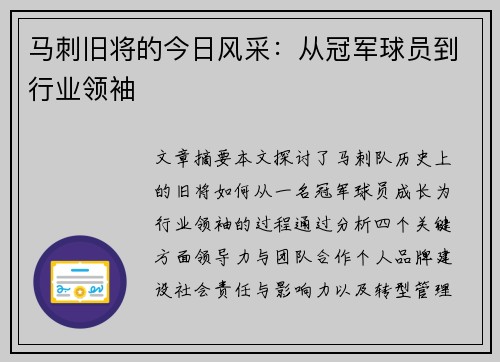 马刺旧将的今日风采：从冠军球员到行业领袖

文章摘要本文探讨了马刺队历史上的旧将如何从一名冠军球员成长为行业领袖的过程通过分析四个关键方面领导力与团队合作个人品牌建设社会责任与影响力以及转型管理